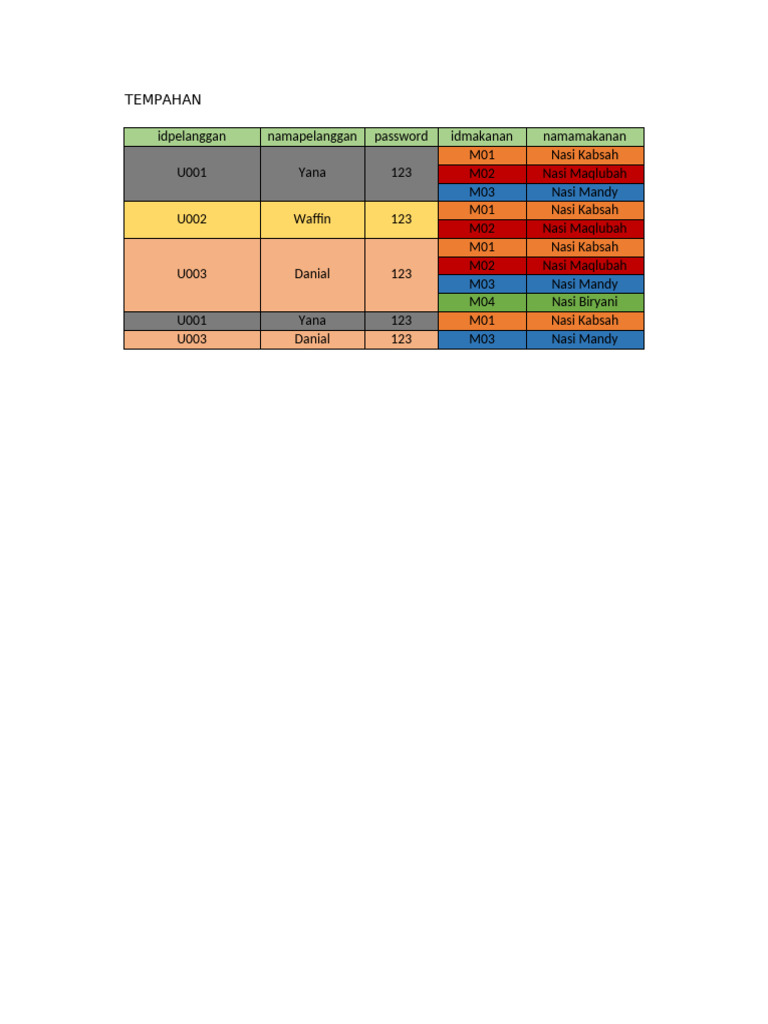 TEMPAHAN

| idpelanggan | namapelanggan | password | idmakanan | namamakanan |
|---|---|---|---|---|
| U001 | Yana | 123 | M01 | Nasi Kabsah |
| | | | M02 | Nasi Maqlubah |
| | | | M03 | Nasi Mandy |
| U002 | Waffin | 123 | M01 | Nasi Kabsah |
| | | | M02 | Nasi Maqlubah |
| U003 | Danial | 123 | M01 | Nasi Kabsah |
| | | | M02 | Nasi Maqlubah |
| | | | M03 | Nasi Mandy |
| | | | M04 | Nasi Biryani |
| U001 | Yana | 123 | M01 | Nasi Kabsah |
| U003 | Danial | 123 | M03 | Nasi Mandy |